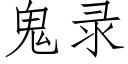 鬼录